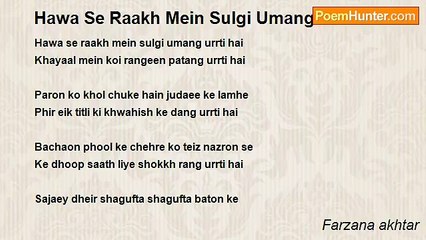 Hawa Se Raakh Mein Sulgi Umang

PoemHunter.com

Hawa se raakh mein sulgi umang urrti hai
Khayaal mein koi rangeen patang urrti hai

Paron ko khol chuke hain judaee ke lamhe
Phir eik titli ki khwahish ke dang urrti hai

Bachaon phool ke chehre ko teiz nazron se
Ke dhoop saath liye shokkh rang urrti hai

Sajaey dheir shagufta shagufta baton ke

Farzana akhtar